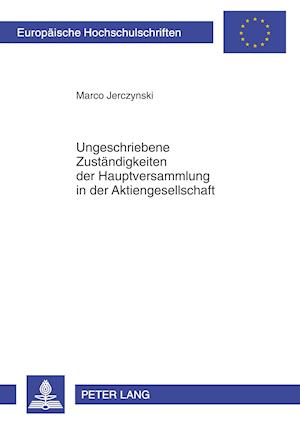 Europäische Hochschulschriften

Marco Jerczynski

Ungeschriebene Zuständigkeiten der Hauptversammlung in der Aktiengesellschaft

PETER LANG